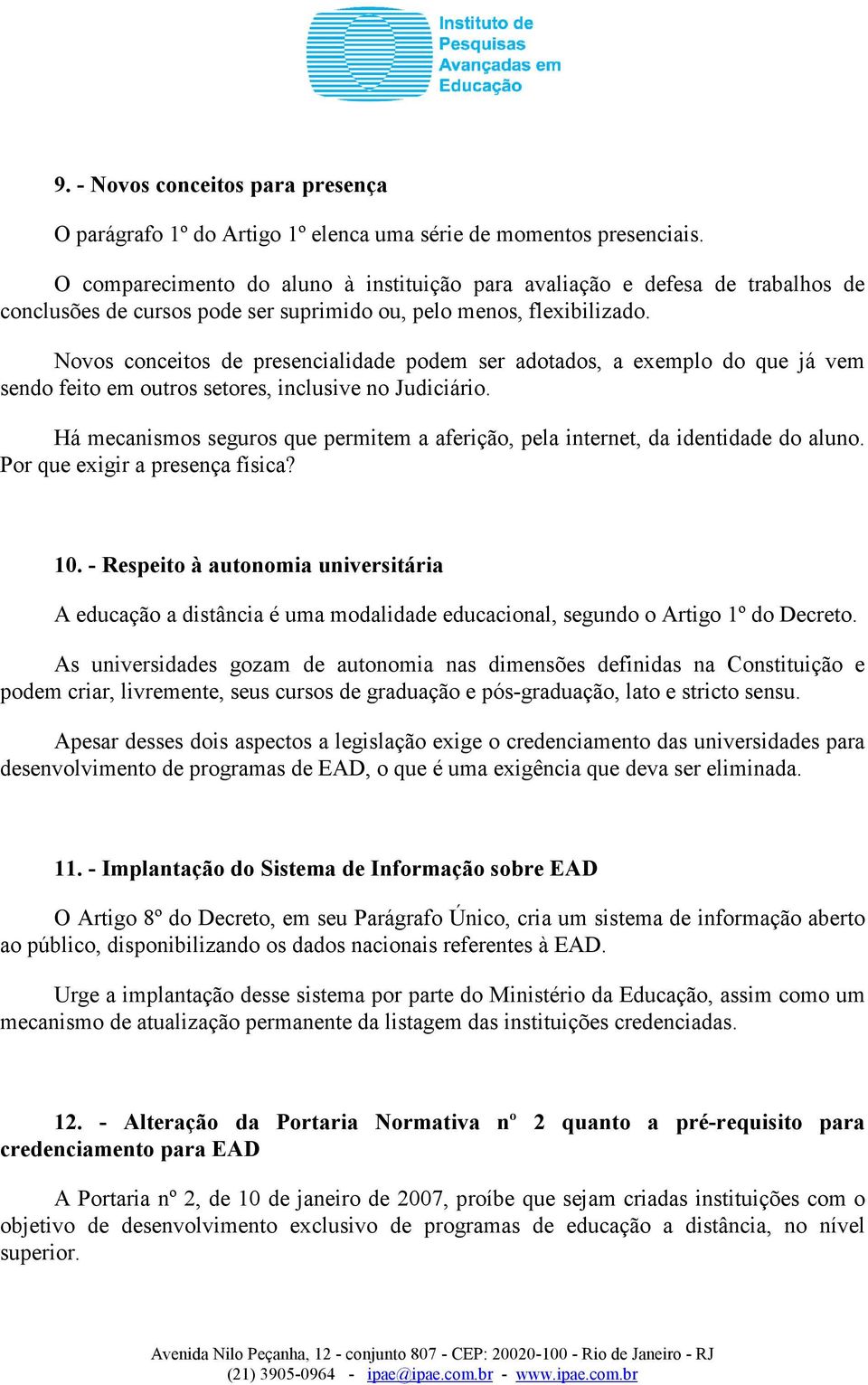 Instituto de Pesquisas Avançadas em Educação

9. - Novos conceitos para presença

O parágrafo 1º do Artigo 1º elenca uma série de momentos presenciais.

O comparecimento do aluno à instituição para avaliação e defesa de trabalhos de conclusões de cursos pode ser suprimido ou, pelo menos, flexibilizado.

Novos conceitos de presencialidade podem ser adotados, a exemplo do que já vem sendo feito em outros setores, inclusive no Judiciário.

Há mecanismos seguros que permitem a aferição, pela internet, da identidade do aluno. Por que exigir a presença física?

10. - Respeito à autonomia universitária

A educação a distância é uma modalidade educacional, segundo o Artigo 1º do Decreto.

As universidades gozam de autonomia nas dimensões definidas na Constituição e podem criar, livremente, seus cursos de graduação e pós-graduação, lato e stricto sensu.

Apesar desses dois aspectos a legislação exige o credenciamento das universidades para desenvolvimento de programas de EAD, o que é uma exigência que deva ser eliminada.

11. - Implantação do Sistema de Informação sobre EAD

O Artigo 8º do Decreto, em seu Parágrafo Único, cria um sistema de informação aberto ao público, disponibilizando os dados nacionais referentes à EAD.

Urge a implantação desse sistema por parte do Ministério da Educação, assim como um mecanismo de atualização permanente da listagem das instituições credenciadas.

12. - Alteração da Portaria Normativa nº 2 quanto a pré-requisito para credenciamento para EAD

A Portaria nº 2, de 10 de janeiro de 2007, proíbe que sejam criadas instituições com o objetivo de desenvolvimento exclusivo de programas de educação a distância, no nível superior.

Avenida Nilo Peçanha, 12 - conjunto 807 - CEP: 20020-100 - Rio de Janeiro - RJ
(21) 3905-0964 - ipae@ipae.com.br - www.ipae.com.br